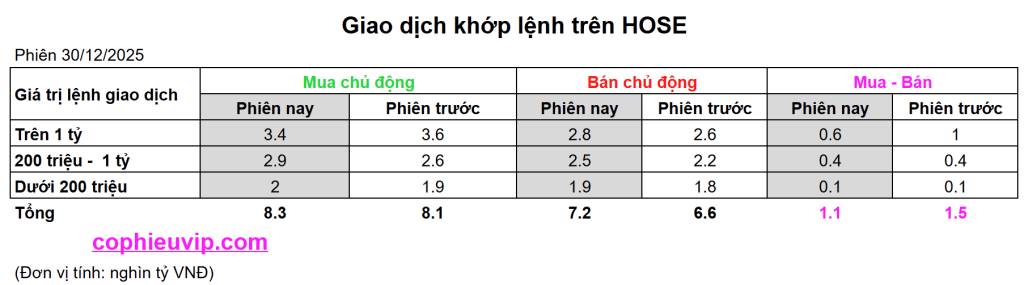 Giao dịch khớp lệnh trên HOSE

Phiên 30/12/2025

| Giá trị lệnh giao dịch | Mua chủ động | | Bán chủ động | | Mua - Bán | |
|---|---|---|---|---|---|---|
| | Phiên nay | Phiên trước | Phiên nay | Phiên trước | Phiên nay | Phiên trước |
| Trên 1 tỷ | 3.4 | 3.6 | 2.8 | 2.6 | 0.6 | 1 |
| 200 triệu - 1 tỷ | 2.9 | 2.6 | 2.5 | 2.2 | 0.4 | 0.4 |
| Dưới 200 triệu | 2 | 1.9 | 1.9 | 1.8 | 0.1 | 0.1 |
| Tổng | 8.3 | 8.1 | 7.2 | 6.6 | 1.1 | 1.5 |

cophieuvip.com

(Đơn vị tính: nghìn tỷ VNĐ)